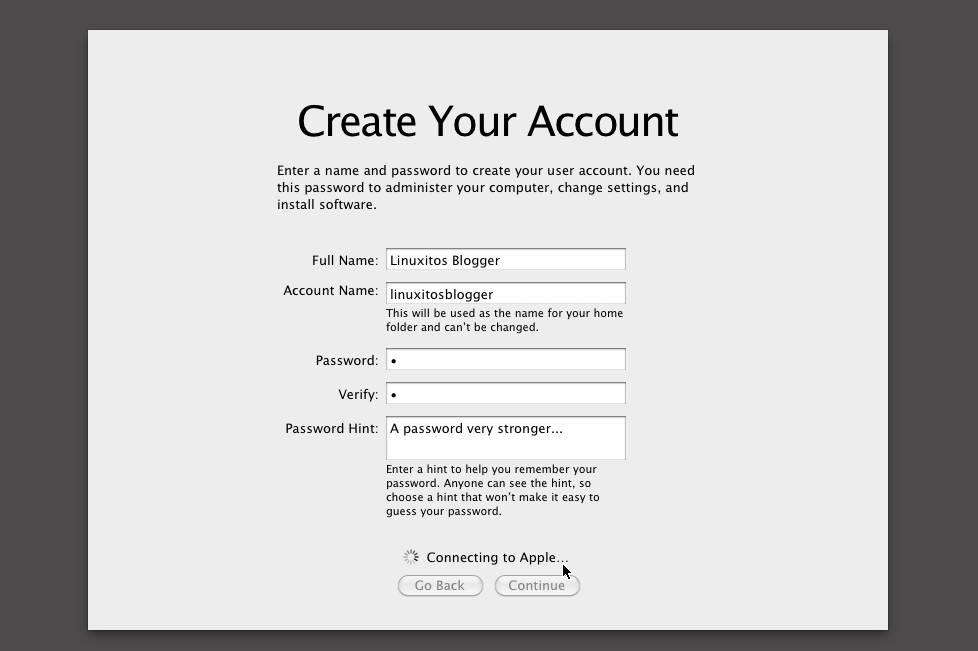 Create Your Account

Enter a name and password to create your user account. You need this password to administer your computer, change settings, and install software.

Full Name: Linuxitos Blogger

Account Name: linuxitosblogger
This will be used as the name for your home folder and can't be changed.

Password: •

Verify: •

Password Hint: A password very stronger...
Enter a hint to help you remember your password. Anyone can see the hint, so choose a hint that won't make it easy to guess your password.

Connecting to Apple...

Go Back Continue